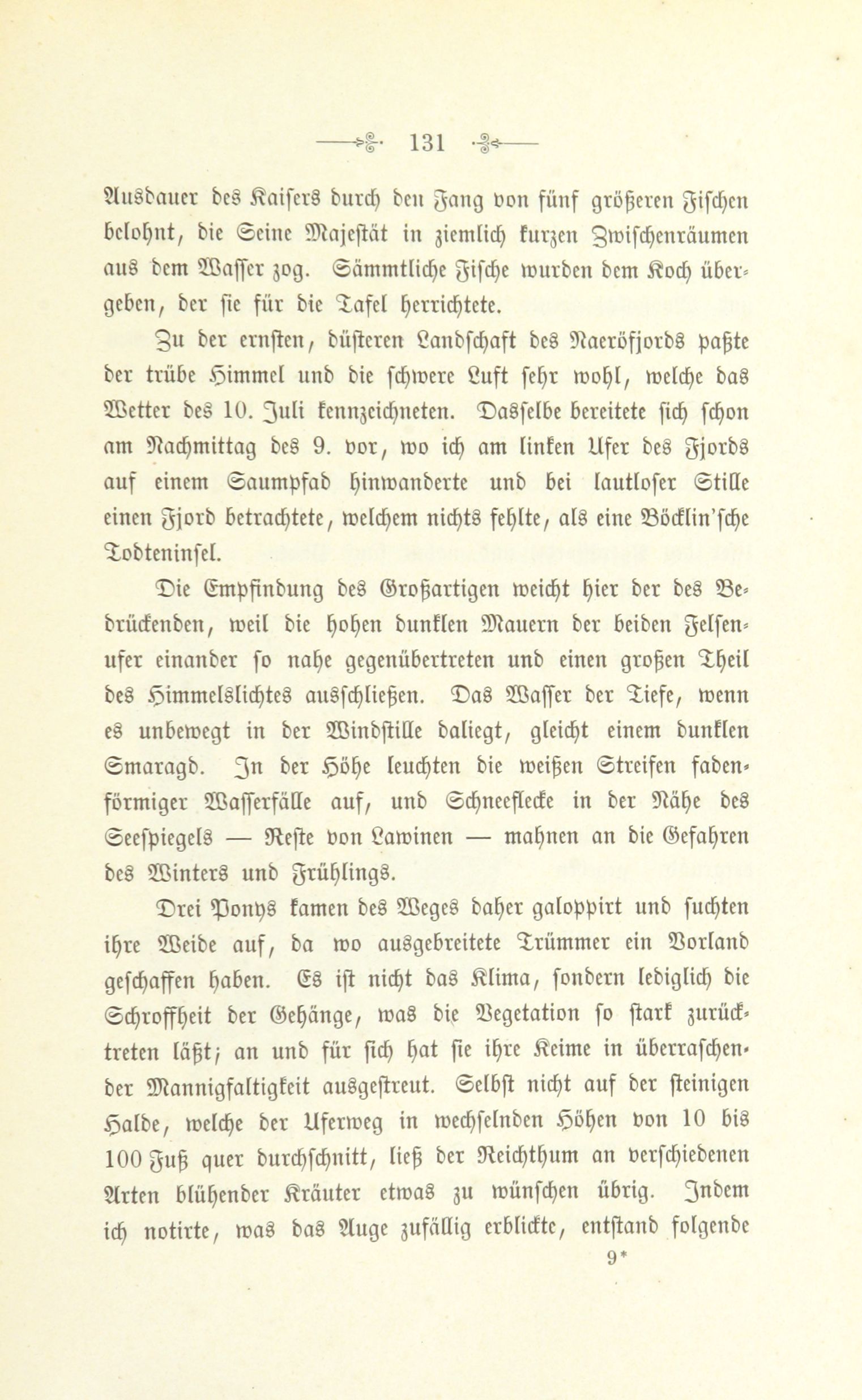 131

Ausdauer des Kaisers durch den Fang von fünf größeren Fischen belohnt, die Seine Majestät in ziemlich kurzen Zwischenräumen aus dem Wasser zog. Sämmtliche Fische wurden dem Koch übergeben, der sie für die Tafel herrichtete.

Zu der ernsten, düsteren Landschaft des Naeröfjords paßte der trübe Himmel und die schwere Luft sehr wohl, welche das Wetter des 10. Juli kennzeichneten. Dasselbe bereitete sich schon am Nachmittag des 9. vor, wo ich am linken Ufer des Fjords auf einem Saumpfad hinwanderte und bei lautloser Stille einen Fjord betrachtete, welchem nichts fehlte, als eine Böcklin'sche Todteninsel.

Die Empfindung des Großartigen weicht hier der des Bedrückenden, weil die hohen dunklen Mauern der beiden Felsenufer einander so nahe gegenübertreten und einen großen Theil des Himmelslichtes ausschließen. Das Wasser der Tiefe, wenn es unbewegt in der Windstille daliegt, gleicht einem dunklen Smaragd. In der Höhe leuchten die weißen Streifen fadenförmiger Wasserfälle auf, und Schneeflecke in der Nähe des Seespiegels — Reste von Lawinen — mahnen an die Gefahren des Winters und Frühlings.

Drei Ponys kamen des Weges daher galoppirt und suchten ihre Weide auf, da wo ausgebreitete Trümmer ein Vorland geschaffen haben. Es ist nicht das Klima, sondern lediglich die Schroffheit der Gehänge, was die Vegetation so stark zurücktreten läßt; an und für sich hat sie ihre Keime in überraschender Mannigfaltigkeit ausgestreut. Selbst nicht auf der steinigen Halde, welche der Uferweg in wechselnden Höhen von 10 bis 100 Fuß quer durchschnitt, ließ der Reichthum an verschiedenen Arten blühender Kräuter etwas zu wünschen übrig. Indem ich notirte, was das Auge zufällig erblickte, entstand folgende

9*